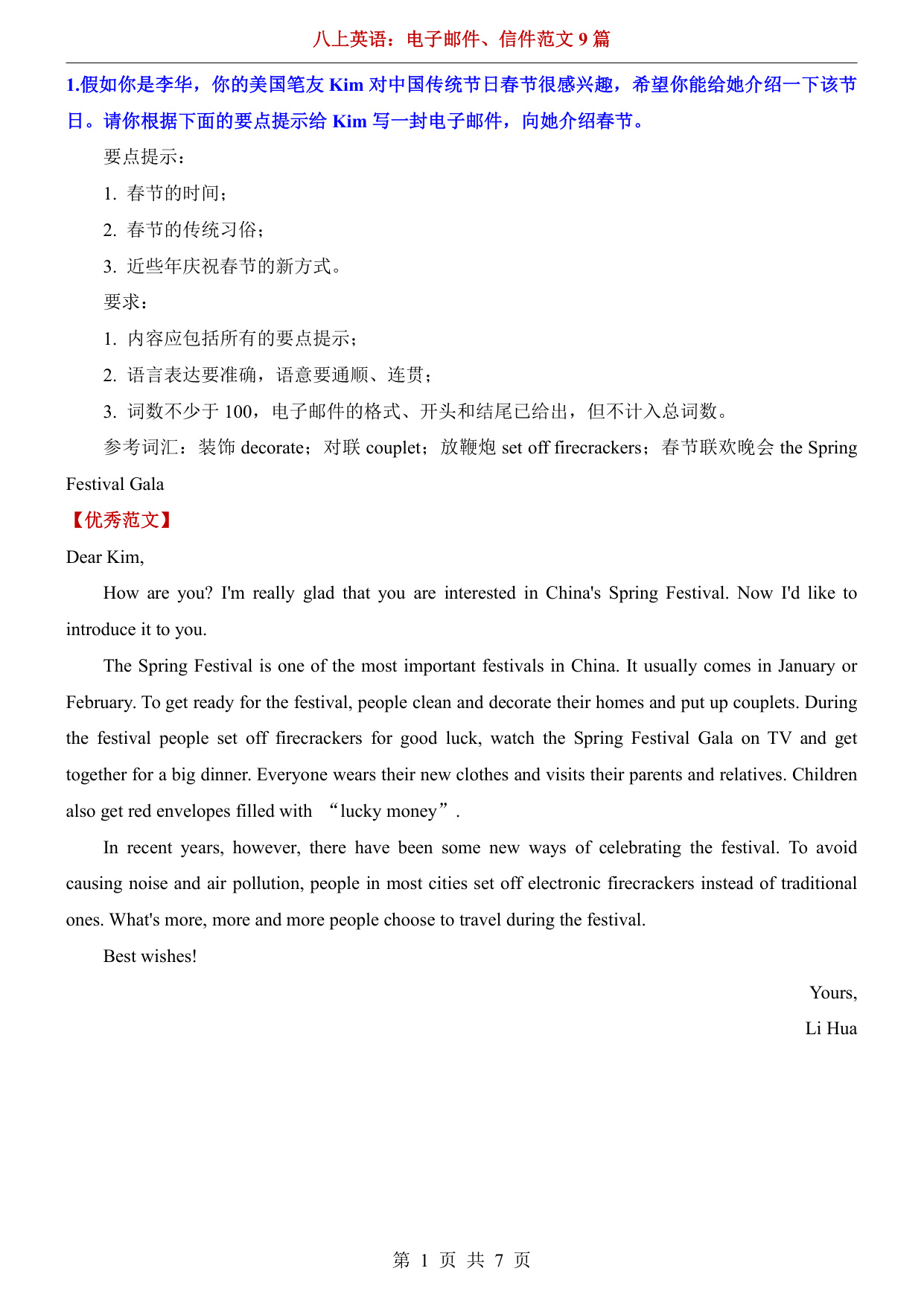 八上英语：电子邮件、信件范文 9 篇

1.假如你是李华，你的美国笔友 Kim 对中国传统节日春节很感兴趣，希望你能给她介绍一下该节日。请你根据下面的要点提示给 Kim 写一封电子邮件，向她介绍春节。

要点提示：

1. 春节的时间；

2. 春节的传统习俗；

3. 近些年庆祝春节的新方式。

要求：

1. 内容应包括所有的要点提示；

2. 语言表达要准确，语意要通顺、连贯；

3. 词数不少于 100，电子邮件的格式、开头和结尾已给出，但不计入总词数。

参考词汇：装饰 decorate；对联 couplet；放鞭炮 set off firecrackers；春节联欢晚会 the Spring Festival Gala

【优秀范文】

Dear Kim,

How are you? I'm really glad that you are interested in China's Spring Festival. Now I'd like to introduce it to you.

The Spring Festival is one of the most important festivals in China. It usually comes in January or February. To get ready for the festival, people clean and decorate their homes and put up couplets. During the festival people set off firecrackers for good luck, watch the Spring Festival Gala on TV and get together for a big dinner. Everyone wears their new clothes and visits their parents and relatives. Children also get red envelopes filled with “lucky money”.

In recent years, however, there have been some new ways of celebrating the festival. To avoid causing noise and air pollution, people in most cities set off electronic firecrackers instead of traditional ones. What's more, more and more people choose to travel during the festival.

Best wishes!

Yours,

Li Hua

第 1 页 共 7 页